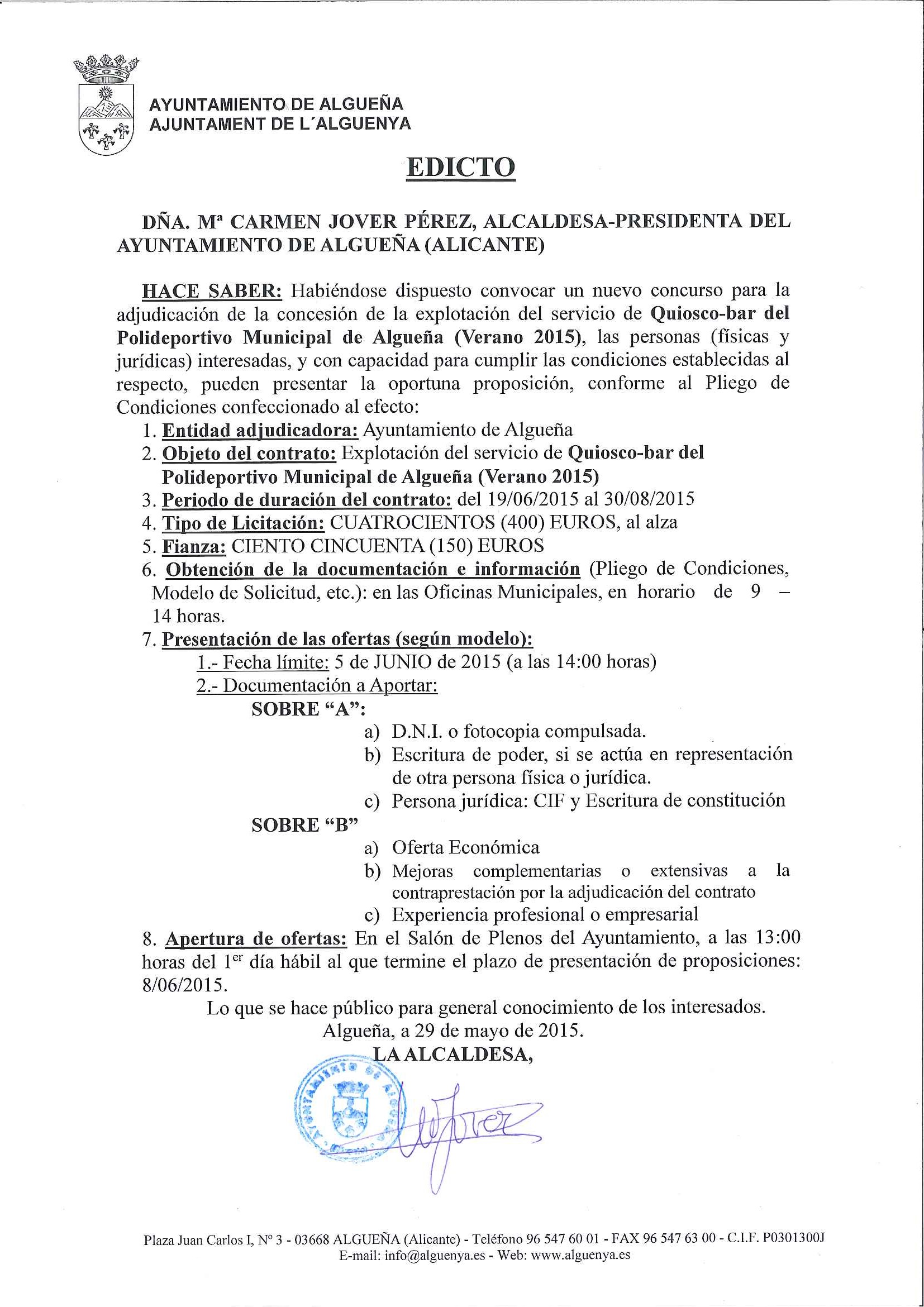 AYUNTAMIENTO DE ALGUEÑA
AJUNTAMENT DE L´ALGUENYA

EDICTO

DÑA. Mª CARMEN JOVER PÉREZ, ALCALDESA-PRESIDENTA DEL AYUNTAMIENTO DE ALGUEÑA (ALICANTE)

HACE SABER: Habiéndose dispuesto convocar un nuevo concurso para la adjudicación de la concesión de la explotación del servicio de Quiosco-bar del Polideportivo Municipal de Algueña (Verano 2015), las personas (físicas y jurídicas) interesadas, y con capacidad para cumplir las condiciones establecidas al respecto, pueden presentar la oportuna proposición, conforme al Pliego de Condiciones confeccionado al efecto:

1. Entidad adjudicadora: Ayuntamiento de Algueña
2. Objeto del contrato: Explotación del servicio de Quiosco-bar del Polideportivo Municipal de Algueña (Verano 2015)
3. Periodo de duración del contrato: del 19/06/2015 al 30/08/2015
4. Tipo de Licitación: CUATROCIENTOS (400) EUROS, al alza
5. Fianza: CIENTO CINCUENTA (150) EUROS
6. Obtención de la documentación e información (Pliego de Condiciones, Modelo de Solicitud, etc.): en las Oficinas Municipales, en horario de 9 – 14 horas.
7. Presentación de las ofertas (según modelo):
1.- Fecha límite: 5 de JUNIO de 2015 (a las 14:00 horas)
2.- Documentación a Aportar:
SOBRE “A”:
a) D.N.I. o fotocopia compulsada.
b) Escritura de poder, si se actúa en representación de otra persona física o jurídica.
c) Persona jurídica: CIF y Escritura de constitución
SOBRE “B”
a) Oferta Económica
b) Mejoras complementarias o extensivas a la contraprestación por la adjudicación del contrato
c) Experiencia profesional o empresarial
8. Apertura de ofertas: En el Salón de Plenos del Ayuntamiento, a las 13:00 horas del 1$^{er}$ día hábil al que termine el plazo de presentación de proposiciones: 8/06/2015.

Lo que se hace público para general conocimiento de los interesados.
Algueña, a 29 de mayo de 2015.
LA ALCALDESA,

AYUNTAMIENTO DE ALGUEÑA

Plaza Juan Carlos I, Nº 3 - 03668 ALGUEÑA (Alicante) - Teléfono 96 547 60 01 - FAX 96 547 63 00 - C.I.F. P0301300J
E-mail: info@alguenya.es - Web: www.alguenya.es